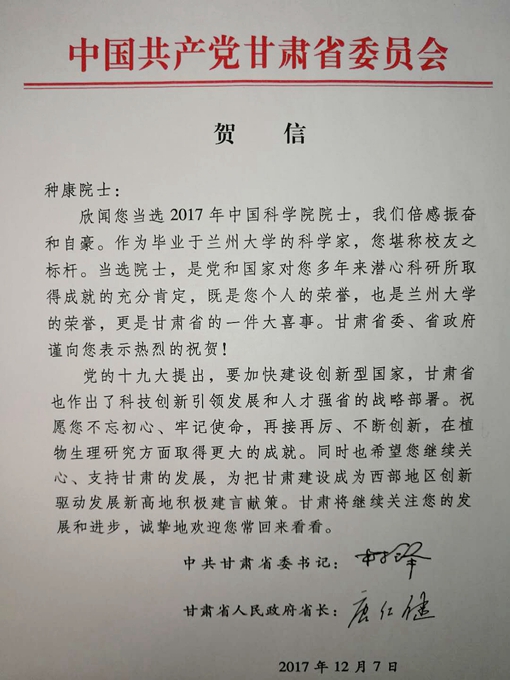 中国共产党甘肃省委员会

贺　信

种康院士：

欣闻您当选2017年中国科学院院士，我们倍感振奋和自豪。作为毕业于兰州大学的科学家，您堪称校友之标杆。当选院士，是党和国家对您多年来潜心科研所取得成就的充分肯定，既是您个人的荣誉，也是兰州大学的荣誉，更是甘肃省的一件大喜事。甘肃省委、省政府谨向您表示热烈的祝贺！

党的十九大提出，要加快建设创新型国家，甘肃省也作出了科技创新引领发展和人才强省的战略部署。祝愿您不忘初心、牢记使命，再接再厉、不断创新，在植物生理研究方面取得更大的成就。同时也希望您继续关心、支持甘肃的发展，为把甘肃建设成为西部地区创新驱动发展新高地积极建言献策。甘肃将继续关注您的发展和进步，诚挚地欢迎您常回来看看。

中共甘肃省委书记：林铎

甘肃省人民政府省长：唐仁健

2017年12月7日